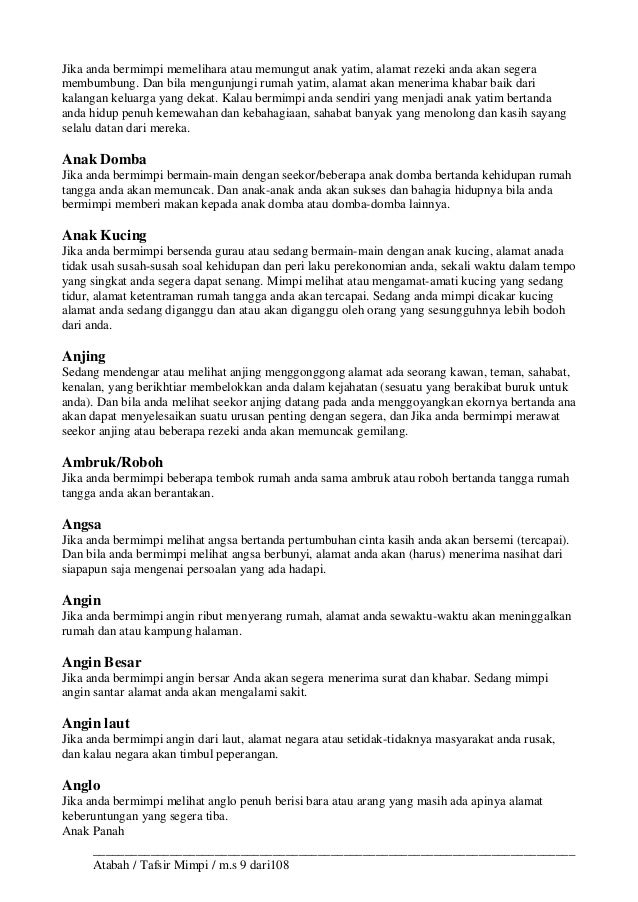 Jika anda bermimpi memelihara atau memungut anak yatim, alamat rezeki anda akan segera membumbung. Dan bila mengunjungi rumah yatim, alamat akan menerima khabar baik dari kalangan keluarga yang dekat. Kalau bermimpi anda sendiri yang menjadi anak yatim bertanda anda hidup penuh kemewahan dan kebahagiaan, sahabat banyak yang menolong dan kasih sayang selalu datan dari mereka.

Anak Domba
Jika anda bermimpi bermain-main dengan seekor/beberapa anak domba bertanda kehidupan rumah tangga anda akan memuncak. Dan anak-anak anda akan sukses dan bahagia hidupnya bila anda bermimpi memberi makan kepada anak domba atau domba-domba lainnya.

Anak Kucing
Jika anda bermimpi bersenda gurau atau sedang bermain-main dengan anak kucing, alamat anada tidak usah susah-susah soal kehidupan dan peri laku perekonomian anda, sekali waktu dalam tempo yang singkat anda segera dapat senang. Mimpi melihat atau mengamat-amati kucing yang sedang tidur, alamat ketentraman rumah tangga anda akan tercapai. Sedang anda mimpi dicakar kucing alamat anda sedang diganggu dan atau akan diganggu oleh orang yang sesungguhnya lebih bodoh dari anda.

Anjing
Sedang mendengar atau melihat anjing menggonggong alamat ada seorang kawan, teman, sahabat, kenalan, yang berikhtiar membelokkan anda dalam kejahatan (sesuatu yang berakibat buruk untuk anda). Dan bila anda melihat seekor anjing datang pada anda menggoyangkan ekornya bertanda ana akan dapat menyelesaikan suatu urusan penting dengan segera, dan Jika anda bermimpi merawat seekor anjing atau beberapa rezeki anda akan memuncak gemilang.

Ambruk/Roboh
Jika anda bermimpi beberapa tembok rumah anda sama ambruk atau roboh bertanda tangga rumah tangga anda akan berantakan.

Angsa
Jika anda bermimpi melihat angsa bertanda pertumbuhan cinta kasih anda akan bersemi (tercapai). Dan bila anda bermimpi melihat angsa berbunyi, alamat anda akan (harus) menerima nasihat dari siapapun saja mengenai persoalan yang ada hadapi.

Angin
Jika anda bermimpi angin ribut menyerang rumah, alamat anda sewaktu-waktu akan meninggalkan rumah dan atau kampung halaman.

Angin Besar
Jika anda bermimpi angin bersar Anda akan segera menerima surat dan khabar. Sedang mimpi angin santar alamat anda akan mengalami sakit.

Angin laut
Jika anda bermimpi angin dari laut, alamat negara atau setidak-tidaknya masyarakat anda rusak, dan kalau negara akan timbul peperangan.

Anglo
Jika anda bermimpi melihat anglo penuh berisi bara atau arang yang masih ada apinya alamat keberuntungan yang segera tiba.
Anak Panah

Atabah / Tafsir Mimpi / m.s 9 dari108